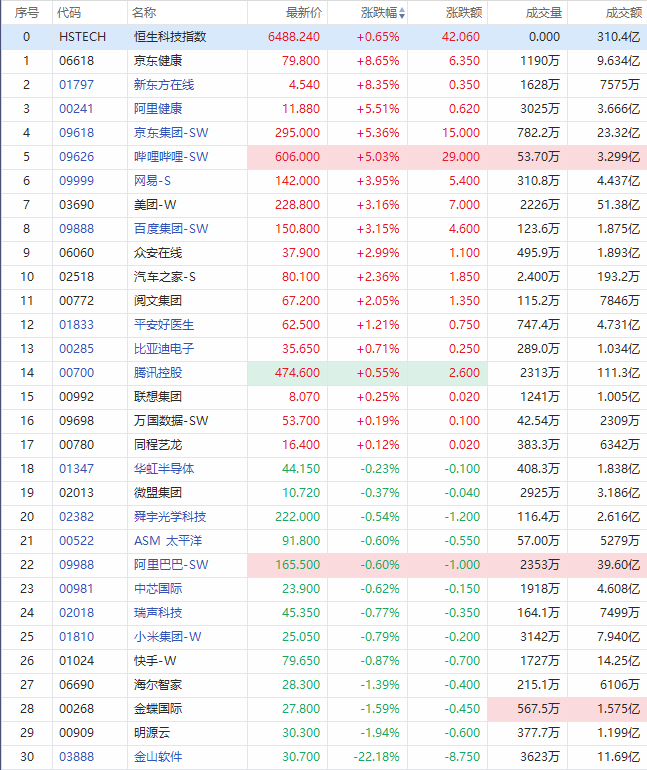 | 序号 | 代码 | 名称 | 最新价 | 涨跌幅 | 涨跌额 | 成交量 | 成交额 |
|---|---|---|---|---|---|---|---|
| 0 | HSTECH | 恒生科技指数 | 6488.240 | +0.65% | 42.060 | 0.000 | 310.4亿 |
| 1 | 06618 | 京东健康 | 79.800 | +8.65% | 6.350 | 1190万 | 9.634亿 |
| 2 | 01797 | 新东方在线 | 4.540 | +8.35% | 0.350 | 1628万 | 7575万 |
| 3 | 00241 | 阿里健康 | 11.880 | +5.51% | 0.620 | 3025万 | 3.666亿 |
| 4 | 09618 | 京东集团-SW | 295.000 | +5.36% | 15.000 | 782.2万 | 23.32亿 |
| 5 | 09626 | 哔哩哔哩-SW | 606.000 | +5.03% | 29.000 | 53.70万 | 3.299亿 |
| 6 | 09999 | 网易-S | 142.000 | +3.95% | 5.400 | 310.8万 | 4.437亿 |
| 7 | 03690 | 美团-W | 228.800 | +3.16% | 7.000 | 2226万 | 51.38亿 |
| 8 | 09888 | 百度集团-SW | 150.800 | +3.15% | 4.600 | 123.6万 | 1.875亿 |
| 9 | 06060 | 众安在线 | 37.900 | +2.99% | 1.100 | 495.9万 | 1.893亿 |
| 10 | 02518 | 汽车之家-S | 80.100 | +2.36% | 1.850 | 2.400万 | 193.2万 |
| 11 | 00772 | 阅文集团 | 67.200 | +2.05% | 1.350 | 115.2万 | 7846万 |
| 12 | 01833 | 平安好医生 | 62.500 | +1.21% | 0.750 | 747.4万 | 4.731亿 |
| 13 | 00285 | 比亚迪电子 | 35.650 | +0.71% | 0.250 | 289.0万 | 1.034亿 |
| 14 | 00700 | 腾讯控股 | 474.600 | +0.55% | 2.600 | 2313万 | 111.3亿 |
| 15 | 00992 | 联想集团 | 8.070 | +0.25% | 0.020 | 1241万 | 1.005亿 |
| 16 | 09698 | 万国数据-SW | 53.700 | +0.19% | 0.100 | 42.54万 | 2309万 |
| 17 | 00780 | 同程艺龙 | 16.400 | +0.12% | 0.020 | 383.3万 | 6342万 |
| 18 | 01347 | 华虹半导体 | 44.150 | -0.23% | -0.100 | 408.3万 | 1.838亿 |
| 19 | 02013 | 微盟集团 | 10.720 | -0.37% | -0.040 | 2925万 | 3.186亿 |
| 20 | 02382 | 舜宇光学科技 | 222.000 | -0.54% | -1.200 | 116.4万 | 2.616亿 |
| 21 | 00522 | ASM 太平洋 | 91.800 | -0.60% | -0.550 | 57.00万 | 5279万 |
| 22 | 09988 | 阿里巴巴-SW | 165.500 | -0.60% | -1.000 | 2353万 | 39.60亿 |
| 23 | 00981 | 中芯国际 | 23.900 | -0.62% | -0.150 | 1918万 | 4.608亿 |
| 24 | 02018 | 瑞声科技 | 45.350 | -0.77% | -0.350 | 164.1万 | 7499万 |
| 25 | 01810 | 小米集团-W | 25.050 | -0.79% | -0.200 | 3142万 | 7.940亿 |
| 26 | 01024 | 快手-W | 79.650 | -0.87% | -0.700 | 1727万 | 14.25亿 |
| 27 | 06690 | 海尔智家 | 28.300 | -1.39% | -0.400 | 215.1万 | 6106万 |
| 28 | 00268 | 金蝶国际 | 27.800 | -1.59% | -0.450 | 567.5万 | 1.575亿 |
| 29 | 00909 | 明源云 | 30.300 | -1.94% | -0.600 | 377.7万 | 1.199亿 |
| 30 | 03888 | 金山软件 | 30.700 | -22.18% | -8.750 | 3623万 | 11.69亿 |